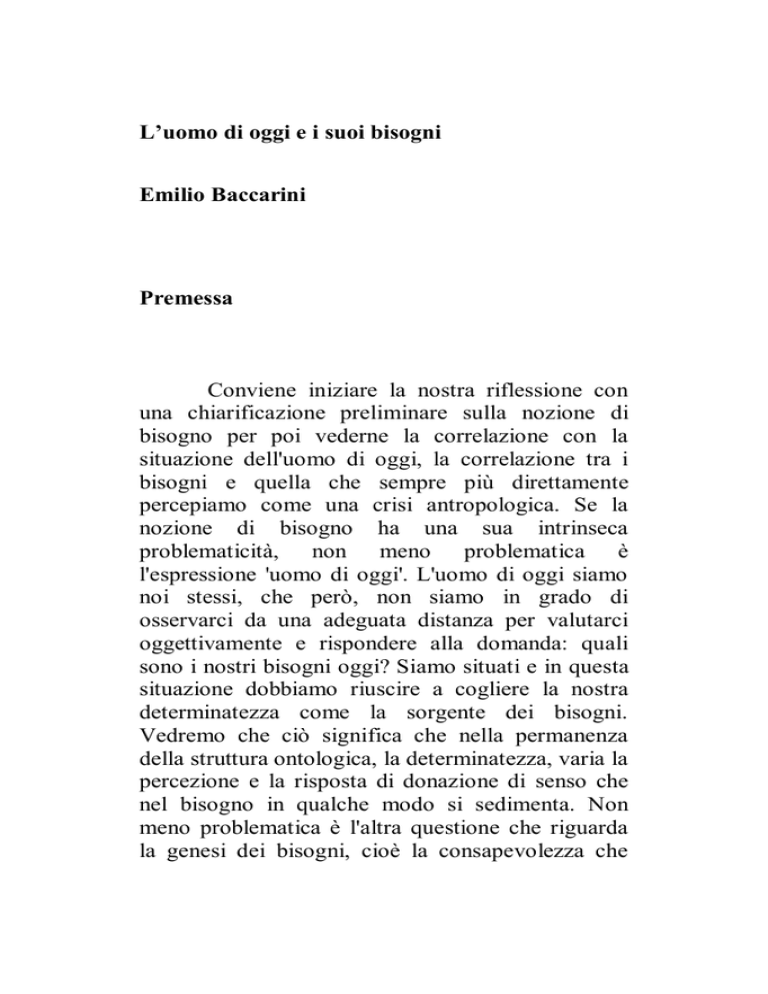 L’uomo di oggi e i suoi bisogni

Emilio Baccarini

Premessa

Conviene iniziare la nostra riflessione con una chiarificazione preliminare sulla nozione di bisogno per poi vederne la correlazione con la situazione dell'uomo di oggi, la correlazione tra i bisogni e quella che sempre più direttamente percepiamo come una crisi antropologica. Se la nozione di bisogno ha una sua intrinseca problematicità, non meno problematica è l'espressione 'uomo di oggi'. L'uomo di oggi siamo noi stessi, che però, non siamo in grado di osservarci da una adeguata distanza per valutarci oggettivamente e rispondere alla domanda: quali sono i nostri bisogni oggi? Siamo situati e in questa situazione dobbiamo riuscire a cogliere la nostra determinatezza come la sorgente dei bisogni. Vedremo che ciò significa che nella permanenza della struttura ontologica, la determinatezza, varia la percezione e la risposta di donazione di senso che nel bisogno in qualche modo si sedimenta. Non meno problematica è l'altra questione che riguarda la genesi dei bisogni, cioè la consapevolezza che